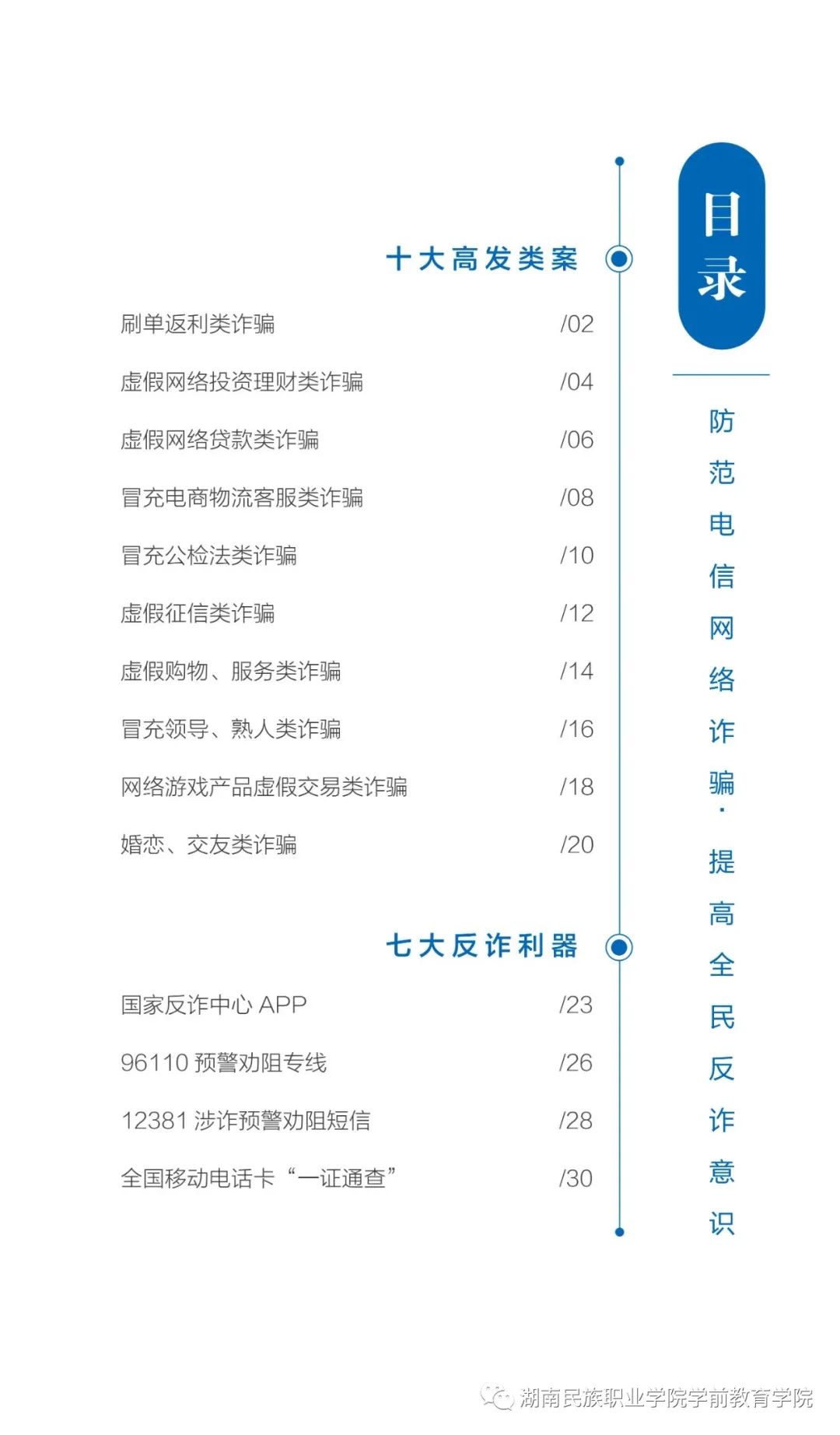 目录

防范电信网络诈骗·提高全民反诈意识

十大高发类案

刷单返利类诈骗 /02

虚假网络投资理财类诈骗 /04

虚假网络贷款类诈骗 /06

冒充电商物流客服类诈骗 /08

冒充公检法类诈骗 /10

虚假征信类诈骗 /12

虚假购物、服务类诈骗 /14

冒充领导、熟人类诈骗 /16

网络游戏产品虚假交易类诈骗 /18

婚恋、交友类诈骗 /20

七大反诈利器

国家反诈中心 APP /23

96110 预警劝阻专线 /26

12381 涉诈预警劝阻短信 /28

全国移动电话卡“一证通查” /30

湖南民族职业学院学前教育学院